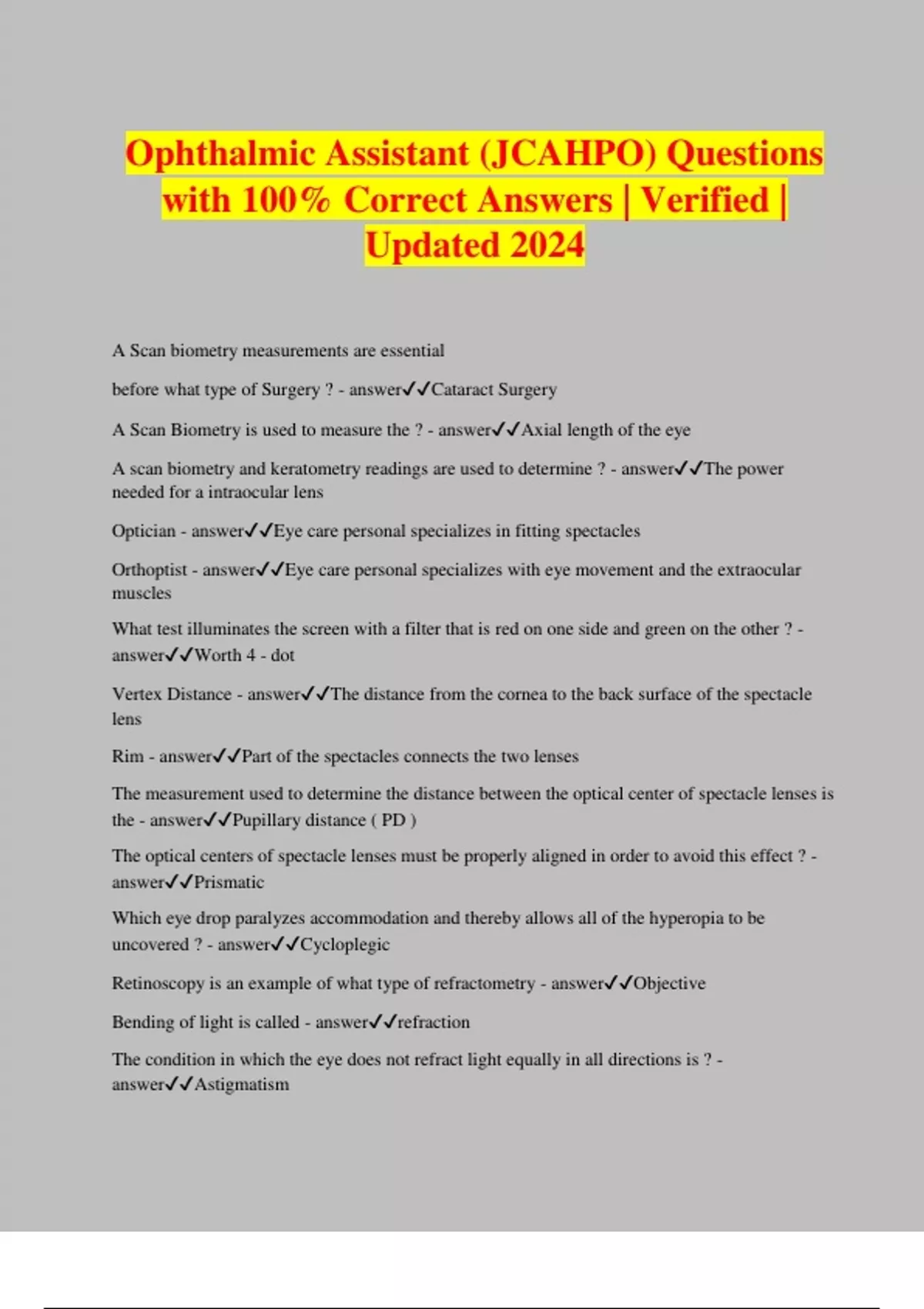 Ophthalmic Assistant (JCAHPO) Questions with 100% Correct Answers | Verified | Updated 2024

A Scan biometry measurements are essential

before what type of Surgery ? - answer✓✓Cataract Surgery

A Scan Biometry is used to measure the ? - answer✓✓Axial length of the eye

A scan biometry and keratometry readings are used to determine ? - answer✓✓The power needed for a intraocular lens

Optician - answer✓✓Eye care personal specializes in fitting spectacles

Orthoptist - answer✓✓Eye care personal specializes with eye movement and the extraocular muscles

What test illuminates the screen with a filter that is red on one side and green on the other ? - answer✓✓Worth 4 - dot

Vertex Distance - answer✓✓The distance from the cornea to the back surface of the spectacle lens

Rim - answer✓✓Part of the spectacles connects the two lenses

The measurement used to determine the distance between the optical center of spectacle lenses is the - answer✓✓Pupillary distance ( PD )

The optical centers of spectacle lenses must be properly aligned in order to avoid this effect ? - answer✓✓Prismatic

Which eye drop paralyzes accommodation and thereby allows all of the hyperopia to be uncovered ? - answer✓✓Cycloplegic

Retinoscopy is an example of what type of refractometry - answer✓✓Objective

Bending of light is called - answer✓✓refraction

The condition in which the eye does not refract light equally in all directions is ? - answer✓✓Astigmatism